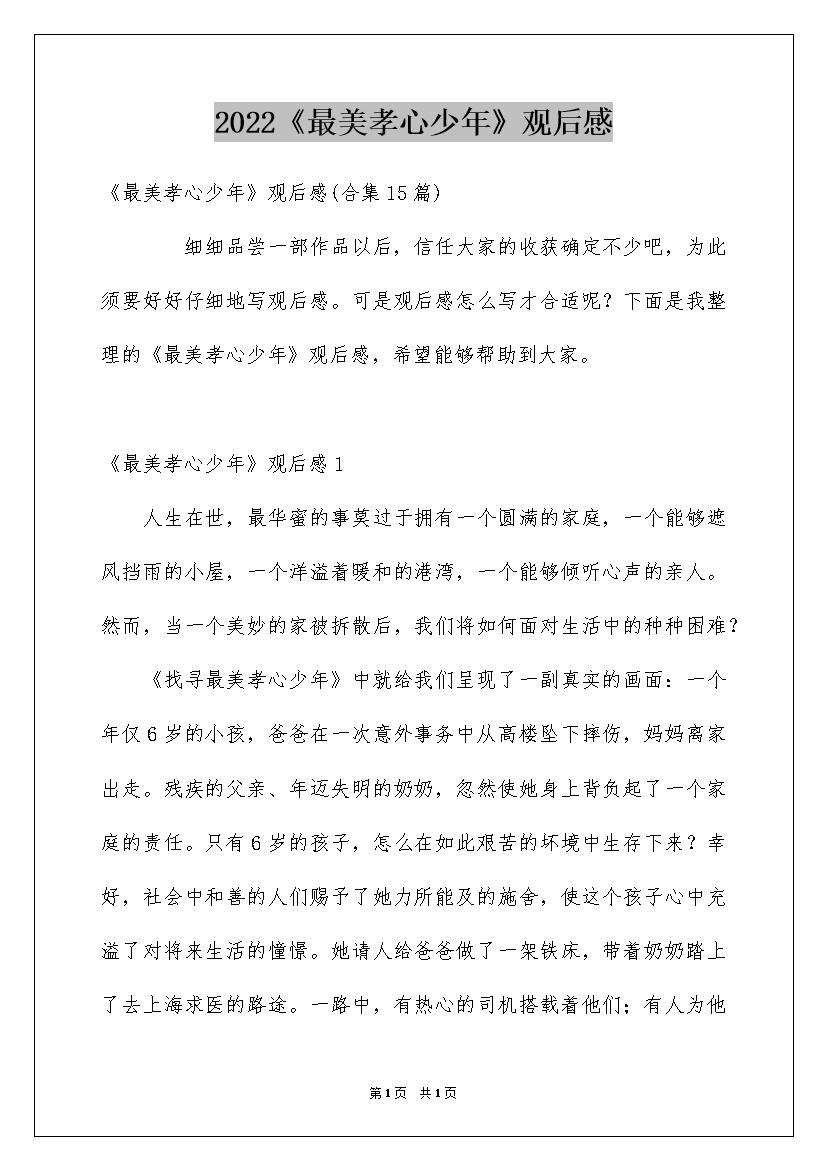 2022《最美孝心少年》观后感

《最美孝心少年》观后感(合集15篇)

细细品尝一部作品以后，信任大家的收获确定不少吧，为此须要好好仔细地写观后感。可是观后感怎么写才合适呢？下面是我整理的《最美孝心少年》观后感，希望能够帮助到大家。

《最美孝心少年》观后感1

人生在世，最华蜜的事莫过于拥有一个圆满的家庭，一个能够遮风挡雨的小屋，一个洋溢着暖和的港湾，一个能够倾听心声的亲人。然而，当一个美妙的家被拆散后，我们将如何面对生活中的种种困难？

《找寻最美孝心少年》中就给我们呈现了一副真实的画面：一个年仅6岁的小孩，爸爸在一次意外事务中从高楼坠下摔伤，妈妈离家出走。残疾的父亲、年迈失明的奶奶，忽然使她身上背负起了一个家庭的责任。只有6岁的孩子，怎么在如此艰苦的坏境中生存下来？幸好，社会中和善的人们赐予了她力所能及的施舍，使这个孩子心中充溢了对将来生活的憧憬。她请人给爸爸做了一架铁床，带着奶奶踏上了去上海求医的路途。一路中，有热心的司机搭载着他们；有人为他

第1页 共1页